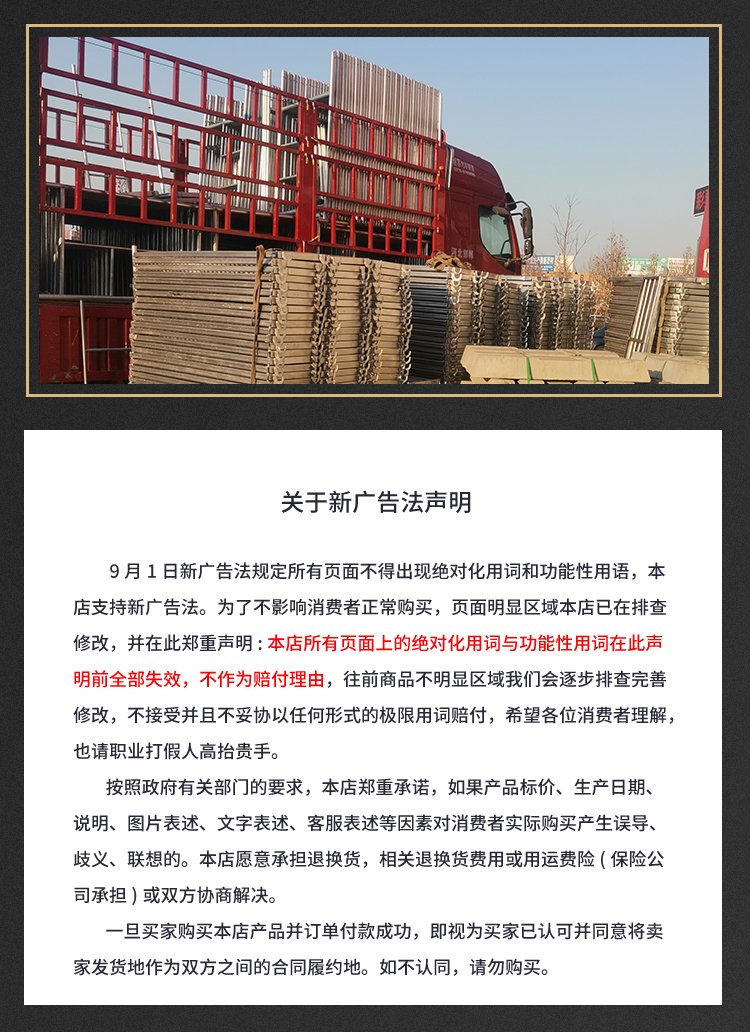 关于新广告法声明

9月1日新广告法规定所有页面不得出现绝对化用词和功能性用语，本店支持新广告法。为了不影响消费者正常购买，页面明显区域本店已在排查修改，并在此郑重声明：本店所有页面上的绝对化用词与功能性用词在此声明前全部失效，不作为赔付理由，往前商品不明显区域我们会逐步排查完善修改，不接受并且不妥协以任何形式的极限用词赔付，希望各位消费者理解，也请职业打假人高抬贵手。

按照政府有关部门的要求，本店郑重承诺，如果产品标价、生产日期、说明、图片表述、文字表述、客服表述等因素对消费者实际购买产生误导、歧义、联想的。本店愿意承担退换货，相关退换货费用或用运费险（保险公司承担）或双方协商解决。

一旦买家购买本店产品并订单付款成功，即视为买家已认可并同意将卖家发货地作为双方之间的合同履约地。如不认同，请勿购买。